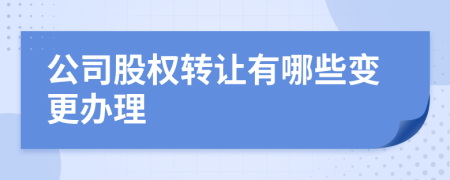 公司股权转让有哪些变更办理